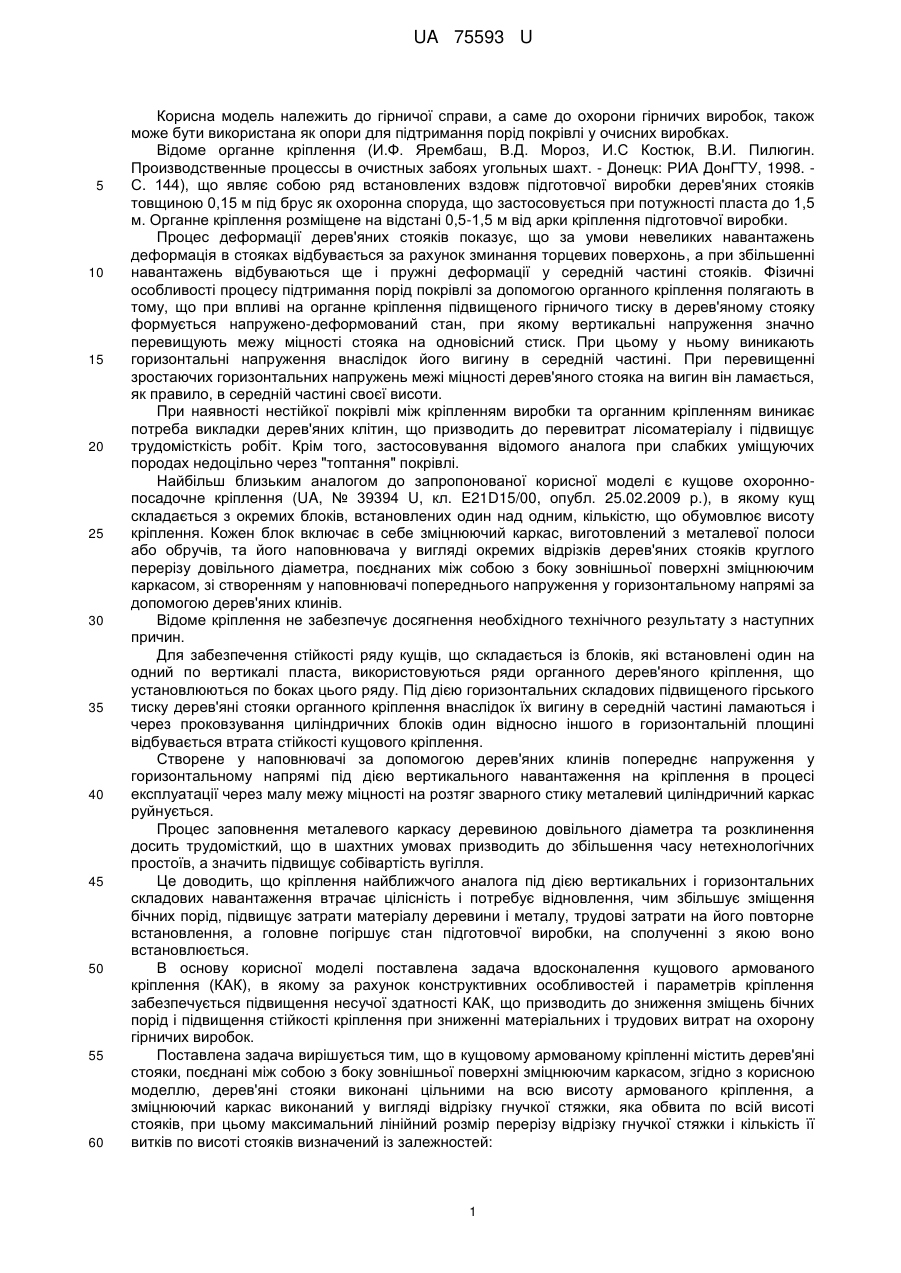 UA 75593 U

Корисна модель належить до гірничої справи, а саме до охорони гірничих виробок, також може бути використана як опори для підтримання порід покрівлі у очисних виробках.

Відоме органне кріплення (И.Ф. Ярембаш, В.Д. Мороз, И.С Костюк, В.И. Пилюгин. Производственные процессы в очистных забоях угольных шахт. - Донецк: РИА ДонГТУ, 1998. - С. 144), що являє собою ряд встановлених вздовж підготовчої виробки дерев'яних стояків товщиною 0,15 м під брус як охоронна споруда, що застосовується при потужності пласта до 1,5 м. Органне кріплення розміщене на відстані 0,5-1,5 м від арки кріплення підготовчої виробки.

Процес деформації дерев'яних стояків показує, що за умови невеликих навантажень деформація в стояках відбувається за рахунок зминання торцевих поверхонь, а при збільшенні навантажень відбуваються ще і пружні деформації у середній частині стояків. Фізичні особливості процесу підтримання порід покрівлі за допомогою органного кріплення полягають в тому, що при впливі на органне кріплення підвищеного гірничого тиску в дерев'яному стояку формується напружено-деформований стан, при якому вертикальні напруження значно перевищують межу міцності стояка на одновісний стиск. При цьому у ньому виникають горизонтальні напруження внаслідок його вигину в середній частині. При перевищенні зростаючих горизонтальних напружень межі міцності дерев'яного стояка на вигин він ламається, як правило, в середній частині своєї висоти.

При наявності нестійкої покрівлі між кріпленням виробки та органним кріпленням виникає потреба викладки дерев'яних клітин, що призводить до перевитрат лісоматеріалу і підвищує трудомісткість робіт. Крім того, застосовування відомого аналога при слабких уміщуючих породах недоцільно через "топтання" покрівлі.

Найбільш близьким аналогом до запропонованої корисної моделі є кущове охоронно-посадочне кріплення (UA, № 39394 U, кл. E21D15/00, опубл. 25.02.2009 р.), в якому кущ складається з окремих блоків, встановлених один над одним, кількістю, що обумовлює висоту кріплення. Кожен блок включає в себе зміцнюючий каркас, виготовлений з металевої полоси або обручів, та його наповнювача у вигляді окремих відрізків дерев'яних стояків круглого перерізу довільного діаметра, поєднаних між собою з боку зовнішньої поверхні зміцнюючим каркасом, зі створенням у наповнювачі попереднього напруження у горизонтальному напрямі за допомогою дерев'яних клинів.

Відоме кріплення не забезпечує досягнення необхідного технічного результату з наступних причин.

Для забезпечення стійкості ряду кущів, що складається із блоків, які встановлені один на одний по вертикалі пласта, використовуються ряди органного дерев'яного кріплення, що установлюються по боках цього ряду. Під дією горизонтальних складових підвищеного гірського тиску дерев'яні стояки органного кріплення внаслідок їх вигину в середній частині ламаються і через проковзування циліндричних блоків один відносно іншого в горизонтальній площині відбувається втрата стійкості кущового кріплення.

Створене у наповнювачі за допомогою дерев'яних клинів попереднє напруження у горизонтальному напрямі під дією вертикального навантаження на кріплення в процесі експлуатації через малу межу міцності на розтяг зварного стику металевий циліндричний каркас руйнується.

Процес заповнення металевого каркасу деревиною довільного діаметра та розклинення досить трудомісткий, що в шахтних умовах призводить до збільшення часу нетехнологічних простоїв, а значить підвищує собівартість вугілля.

Це доводить, що кріплення найближчого аналога під дією вертикальних і горизонтальних складових навантаження втрачає цілісність і потребує відновлення, чим збільшує зміщення бічних порід, підвищує затрати матеріалу деревини і металу, трудові затрати на його повторне встановлення, а головне погіршує стан підготовчої виробки, на сполученні з якою воно встановлюється.

В основу корисної моделі поставлена задача вдосконалення кущового армованого кріплення (КАК), в якому за рахунок конструктивних особливостей і параметрів кріплення забезпечується підвищення несучої здатності КАК, що призводить до зниження зміщень бічних порід і підвищення стійкості кріплення при зниженні матеріальних і трудових витрат на охорону гірничих виробок.

Поставлена задача вирішується тим, що в кущовому армованому кріпленні містить дерев'яні стояки, поєднані між собою з боку зовнішньої поверхні зміцнюючим каркасом, згідно з корисною моделлю, дерев'яні стояки виконані цільними на всю висоту армованого кріплення, а зміцнюючий каркас виконаний у вигляді відрізку гнучкої стяжки, яка обвита по всій висоті стояків, при цьому максимальний лінійний розмір перерізу відрізку гнучкої стяжки і кількість її витків по висоті стояків визначений із залежностей:

5
10
15
20
25
30
35
40
45
50
55
60

1